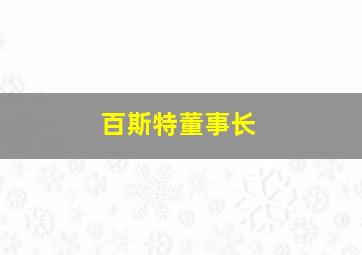 百斯特董事长